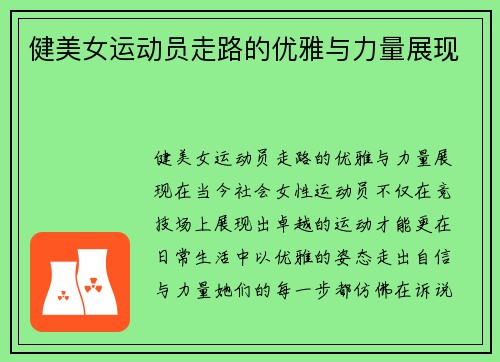 健美女运动员走路的优雅与力量展现

健美女运动员走路的优雅与力量展现在当今社会女性运动员不仅在竞技场上展现出卓越的运动才能更在日常生活中以优雅的姿态走出自信与力量她们的每一步都仿佛在诉说